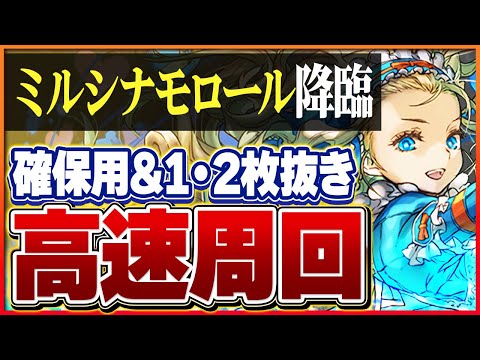 ミルシナモロール降臨
確保用&1・2枚抜き
高速周回